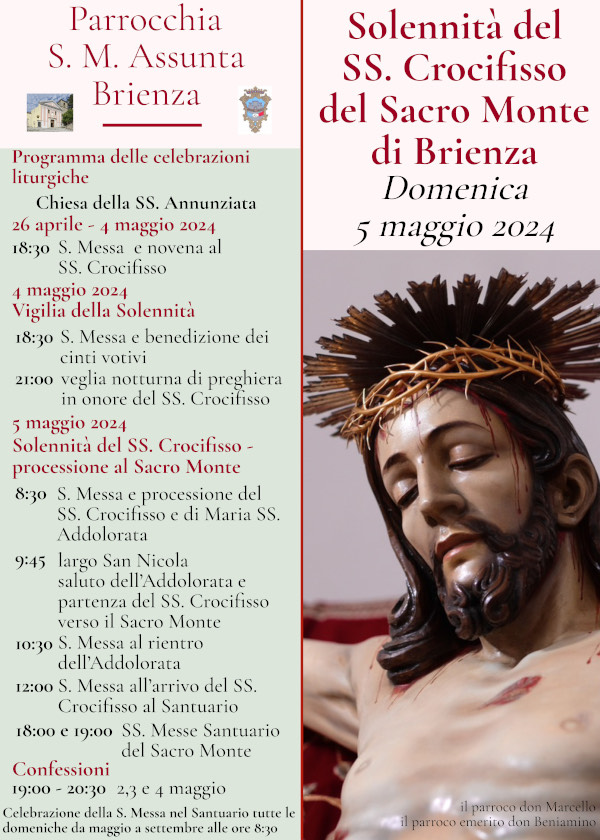 Parrocchia
S. M. Assunta
Brienza

Programma delle celebrazioni liturgiche

Chiesa della SS. Annunziata

26 aprile - 4 maggio 2024

18:30 S. Messa e novena al SS. Crocifisso

4 maggio 2024
Vigilia della Solennità

18:30 S. Messa e benedizione dei cinti votivi

21:00 veglia notturna di preghiera in onore del SS. Crocifisso

5 maggio 2024
Solennità del SS. Crocifisso - processione al Sacro Monte

8:30 S. Messa e processione del SS. Crocifisso e di Maria SS. Addolorata

9:45 largo San Nicola saluto dell'Addolorata e partenza del SS. Crocifisso verso il Sacro Monte

10:30 S. Messa al rientro dell'Addolorata

12:00 S. Messa all'arrivo del SS. Crocifisso al Santuario

18:00 e 19:00 SS. Messe Santuario del Sacro Monte

Confessioni

19:00 - 20:30 2,3 e 4 maggio

Celebrazione della S. Messa nel Santuario tutte le domeniche da maggio a settembre alle ore 8:30

Solennità del
SS. Crocifisso
del Sacro Monte
di Brienza
Domenica
5 maggio 2024

il parroco don Marcello
il parroco emerito don Beniamino